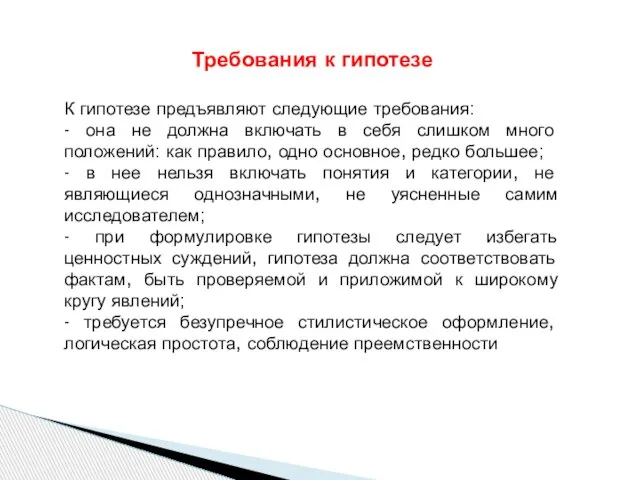 Требования к гипотезе

К гипотезе предъявляют следующие требования:
- она не должна включать в себя слишком много положений: как правило, одно основное, редко большее;
- в нее нельзя включать понятия и категории, не являющиеся однозначными, не уясненные самим исследователем;
- при формулировке гипотезы следует избегать ценностных суждений, гипотеза должна соответствовать фактам, быть проверяемой и приложимой к широкому кругу явлений;
- требуется безупречное стилистическое оформление, логическая простота, соблюдение преемственности